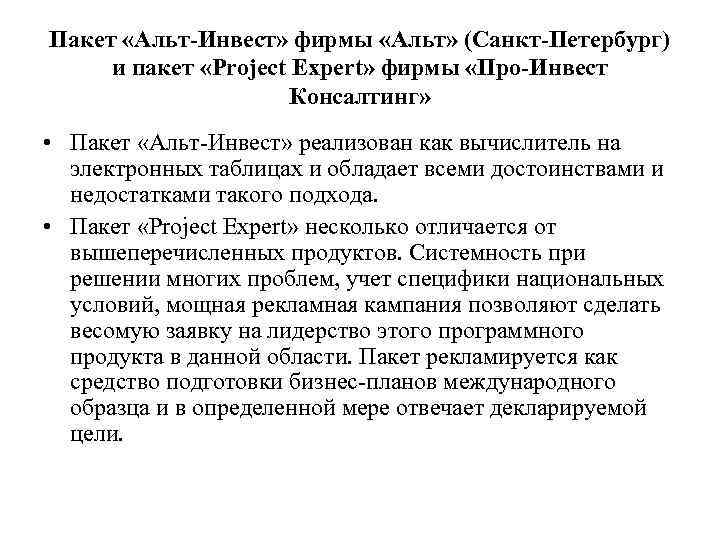 Пакет «Альт-Инвест» фирмы «Альт» (Санкт-Петербург) и пакет «Project Expert» фирмы «Про-Инвест Консалтинг»

• Пакет «Альт-Инвест» реализован как вычислитель на электронных таблицах и обладает всеми достоинствами и недостатками такого подхода.

• Пакет «Project Expert» несколько отличается от вышеперечисленных продуктов. Системность при решении многих проблем, учет специфики национальных условий, мощная рекламная кампания позволяют сделать весомую заявку на лидерство этого программного продукта в данной области. Пакет рекламируется как средство подготовки бизнес-планов международного образца и в определенной мере отвечает декларируемой цели.